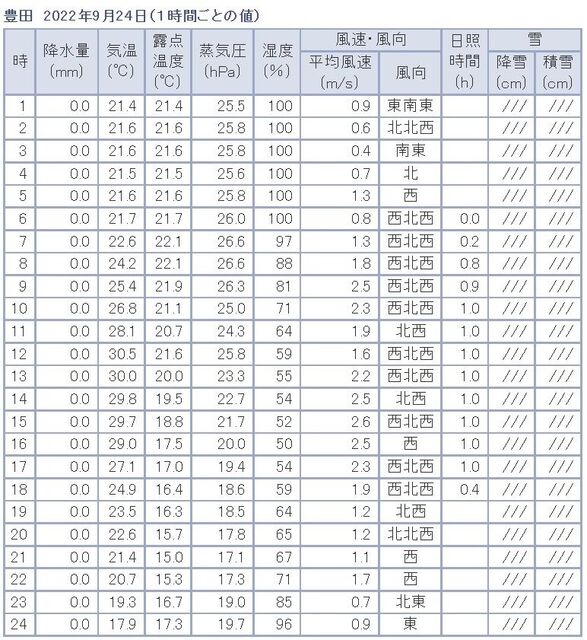 豊田 2022年9月24日(1時間ごとの値)

| 時 | 降水量 (mm) | 気温 (℃) | 露点温度 (℃) | 蒸気圧 (hPa) | 湿度 (%) | 風速・風向 平均風速 (m/s) | 風速・風向 風向 | 日照時間 (h) | 雪 降雪 (cm) | 雪 積雪 (cm) |
|---|---|---|---|---|---|---|---|---|---|---|
| 1 | 0.0 | 21.4 | 21.4 | 25.5 | 100 | 0.9 | 東南東 | | /// | /// |
| 2 | 0.0 | 21.6 | 21.6 | 25.8 | 100 | 0.6 | 北北西 | | /// | /// |
| 3 | 0.0 | 21.6 | 21.6 | 25.8 | 100 | 0.4 | 南東 | | /// | /// |
| 4 | 0.0 | 21.5 | 21.5 | 25.6 | 100 | 0.7 | 北 | | /// | /// |
| 5 | 0.0 | 21.6 | 21.6 | 25.8 | 100 | 1.3 | 西 | | /// | /// |
| 6 | 0.0 | 21.7 | 21.7 | 26.0 | 100 | 0.8 | 西北西 | 0.0 | /// | /// |
| 7 | 0.0 | 22.6 | 22.1 | 26.6 | 97 | 1.3 | 西北西 | 0.2 | /// | /// |
| 8 | 0.0 | 24.2 | 22.1 | 26.6 | 88 | 1.8 | 西北西 | 0.8 | /// | /// |
| 9 | 0.0 | 25.4 | 21.9 | 26.3 | 81 | 2.5 | 西北西 | 0.9 | /// | /// |
| 10 | 0.0 | 26.8 | 21.1 | 25.0 | 71 | 2.3 | 西北西 | 1.0 | /// | /// |
| 11 | 0.0 | 28.1 | 20.7 | 24.3 | 64 | 1.9 | 北西 | 1.0 | /// | /// |
| 12 | 0.0 | 30.5 | 21.6 | 25.8 | 59 | 1.6 | 西北西 | 1.0 | /// | /// |
| 13 | 0.0 | 30.0 | 20.0 | 23.3 | 55 | 2.2 | 西北西 | 1.0 | /// | /// |
| 14 | 0.0 | 29.8 | 19.5 | 22.7 | 54 | 2.5 | 北西 | 1.0 | /// | /// |
| 15 | 0.0 | 29.7 | 18.8 | 21.7 | 52 | 2.6 | 西北西 | 1.0 | /// | /// |
| 16 | 0.0 | 29.0 | 17.5 | 20.0 | 50 | 2.5 | 西 | 1.0 | /// | /// |
| 17 | 0.0 | 27.1 | 17.0 | 19.4 | 54 | 2.3 | 西北西 | 1.0 | /// | /// |
| 18 | 0.0 | 24.9 | 16.4 | 18.6 | 59 | 1.9 | 西北西 | 0.4 | /// | /// |
| 19 | 0.0 | 23.5 | 16.3 | 18.5 | 64 | 1.2 | 北西 | | /// | /// |
| 20 | 0.0 | 22.6 | 15.7 | 17.8 | 65 | 1.2 | 北北西 | | /// | /// |
| 21 | 0.0 | 21.4 | 15.0 | 17.1 | 67 | 1.1 | 西 | | /// | /// |
| 22 | 0.0 | 20.7 | 15.3 | 17.3 | 71 | 1.7 | 西 | | /// | /// |
| 23 | 0.0 | 19.3 | 16.7 | 19.0 | 85 | 0.7 | 北東 | | /// | /// |
| 24 | 0.0 | 17.9 | 17.3 | 19.7 | 96 | 0.9 | 東 | | /// | /// |